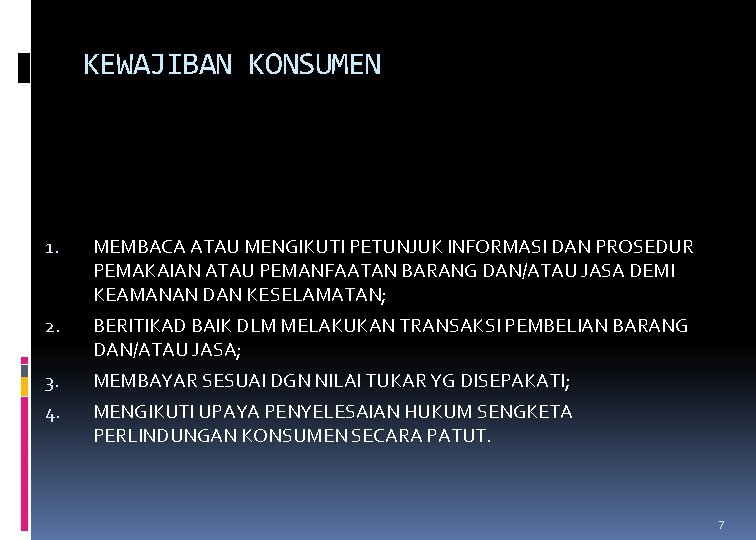 KEWAJIBAN KONSUMEN

1. MEMBACA ATAU MENGIKUTI PETUNJUK INFORMASI DAN PROSEDUR PEMAKAIAN ATAU PEMANFAATAN BARANG DAN/ATAU JASA DEMI KEAMANAN DAN KESELAMATAN;
2. BERITIKAD BAIK DLM MELAKUKAN TRANSAKSI PEMBELIAN BARANG DAN/ATAU JASA;
3. MEMBAYAR SESUAI DGN NILAI TUKAR YG DISEPAKATI;
4. MENGIKUTI UPAYA PENYELESAIAN HUKUM SENGKETA PERLINDUNGAN KONSUMEN SECARA PATUT.

7